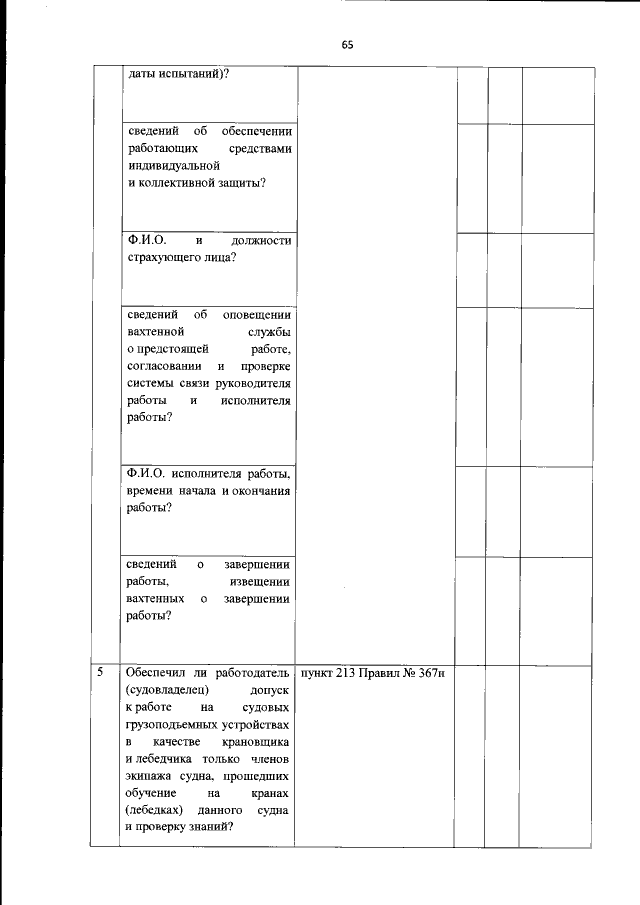 65

| | | | | | |
|---|---|---|---|---|---|
| | даты испытаний)? | | | | |
| | сведений об обеспечении работающих средствами индивидуальной и коллективной защиты? | | | | |
| | Ф.И.О. и должности страхующего лица? | | | | |
| | сведений об оповещении вахтенной службы о предстоящей работе, согласовании и проверке системы связи руководителя работы и исполнителя работы? | | | | |
| | Ф.И.О. исполнителя работы, времени начала и окончания работы? | | | | |
| | сведений о завершении работы, извещении вахтенных о завершении работы? | | | | |
| 5 | Обеспечил ли работодатель (судовладелец) допуск к работе на судовых грузоподъемных устройствах в качестве крановщика и лебедчика только членов экипажа судна, прошедших обучение на кранах (лебедках) данного судна и проверку знаний? | пункт 213 Правил № 367н | | | |